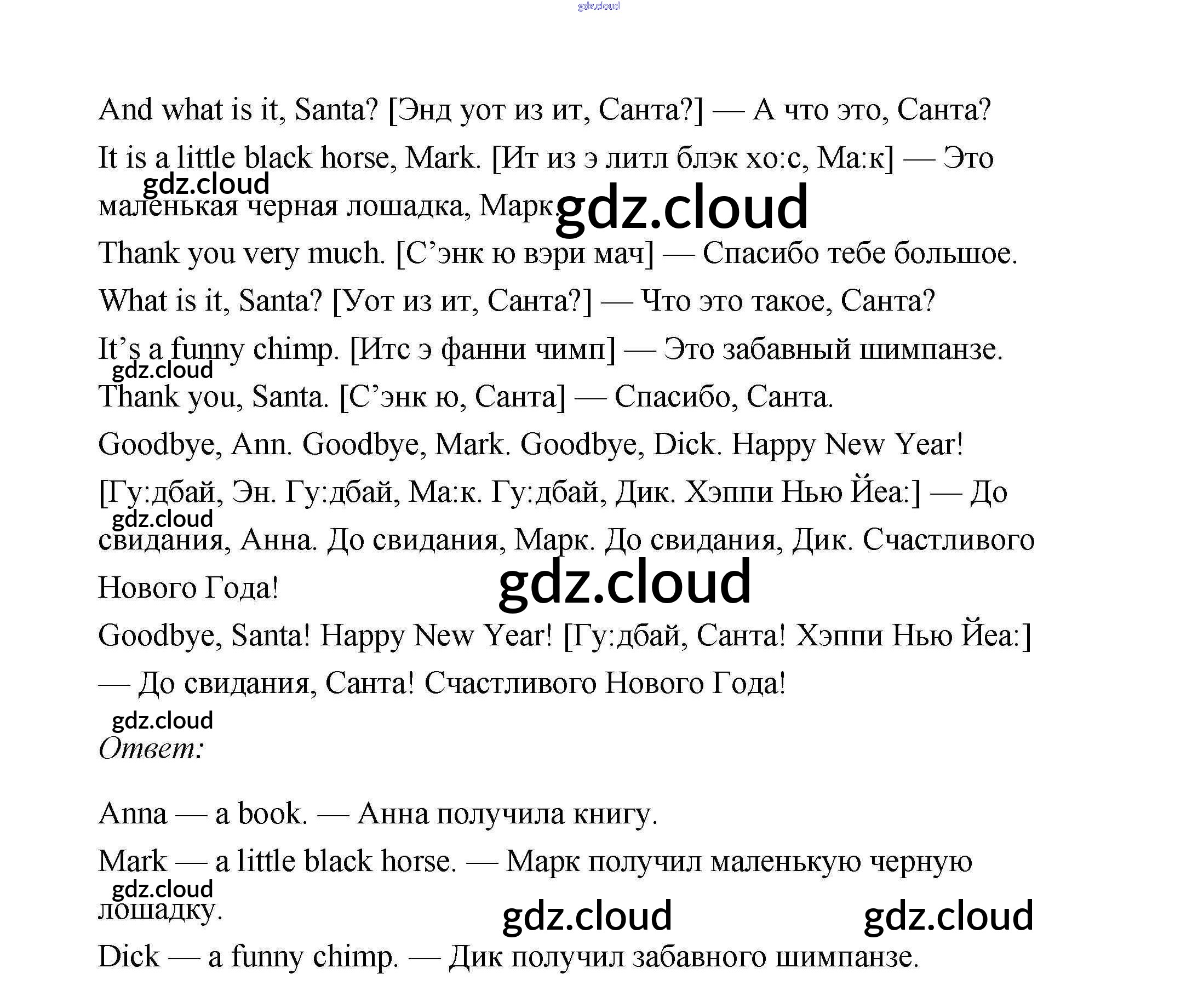 gdz.cloud

And what is it, Santa? [Энд уот из ит, Санта?] — А что это, Санта?

It is a little black horse, Mark. [Ит из э литл блэк хо:с, Ма:к] — Это маленькая черная лошадка, Марк.

gdz.cloud

gdz.cloud

Thank you very much. [С’энк ю вэри мач] — Спасибо тебе большое.

What is it, Santa? [Уот из ит, Санта?] — Что это такое, Санта?

It’s a funny chimp. [Итс э фанни чимп] — Это забавный шимпанзе.

gdz.cloud

Thank you, Santa. [С’энк ю, Санта] — Спасибо, Санта.

Goodbye, Ann. Goodbye, Mark. Goodbye, Dick. Happy New Year! [Гу:дбай, Эн. Гу:дбай, Ма:к. Гу:дбай, Дик. Хэппи Нью Йеа:] — До свидания, Анна. До свидания, Марк. До свидания, Дик. Счастливого Нового Года!

gdz.cloud

gdz.cloud

Goodbye, Santa! Happy New Year! [Гу:дбай, Санта! Хэппи Нью Йеа:] — До свидания, Санта! Счастливого Нового Года!

gdz.cloud

Ответ:

Anna — a book. — Анна получила книгу.

Mark — a little black horse. — Марк получил маленькую черную лошадку.

gdz.cloud

gdz.cloud

gdz.cloud

Dick — a funny chimp. — Дик получил забавного шимпанзе.